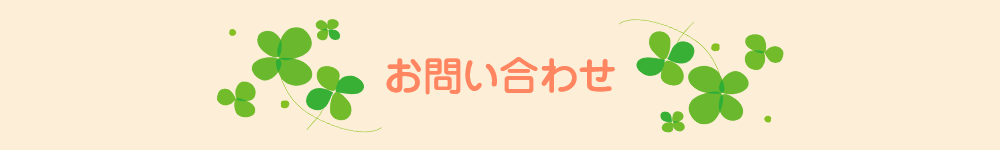 お問い合わせ